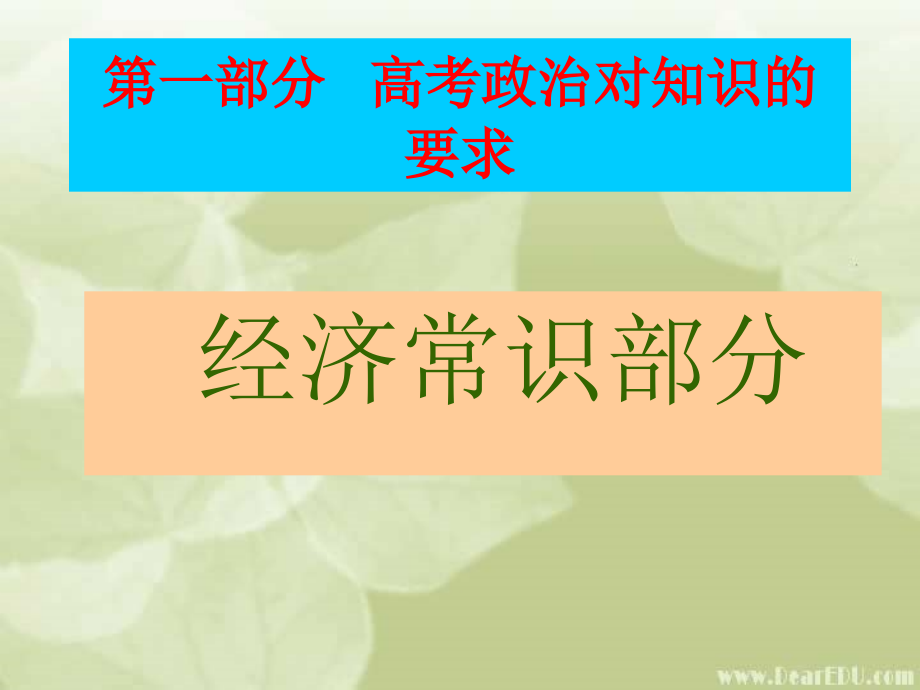 第一部分　高考政治对知识的要求

经济常识部分

www.DearEDU.com